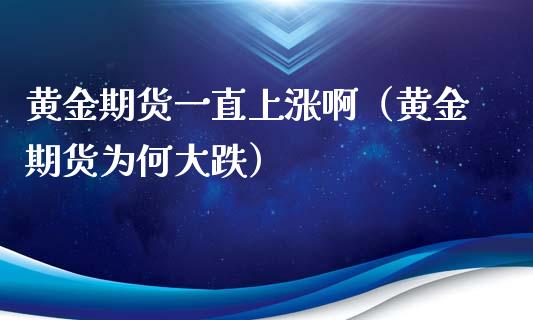 黄金期货一直上涨啊（黄金期货为何大跌）